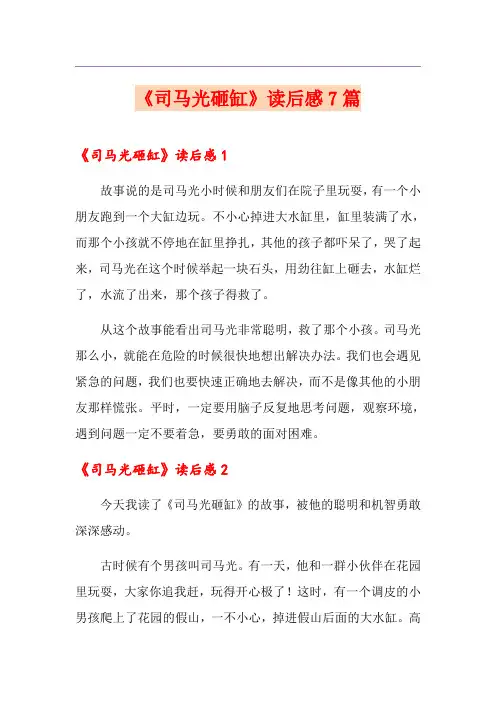 《司马光砸缸》读后感7篇

《司马光砸缸》读后感1

故事说的是司马光小时候和朋友们在院子里玩耍，有一个小朋友跑到一个大缸边玩。不小心掉进大水缸里，缸里装满了水，而那个小孩就不停地在缸里挣扎，其他的孩子都吓呆了，哭了起来，司马光在这个时候举起一块石头，用劲往缸上砸去，水缸烂了，水流了出来，那个孩子得救了。

从这个故事能看出司马光非常聪明，救了那个小孩。司马光那么小，就能在危险的时候很快地想出解决办法。我们也会遇见紧急的问题，我们也要快速正确地去解决，而不是像其他的小朋友那样慌张。平时，一定要用脑子反复地思考问题，观察环境，遇到问题一定不要着急，要勇敢的面对困难。

《司马光砸缸》读后感2

今天我读了《司马光砸缸》的故事，被他的聪明和机智勇敢深深感动。

古时候有个男孩叫司马光。有一天，他和一群小伙伴在花园里玩耍，大家你追我赶，玩得开心极了！这时，有一个调皮的小男孩爬上了花园的假山，一不小心，掉进假山后面的大水缸。高